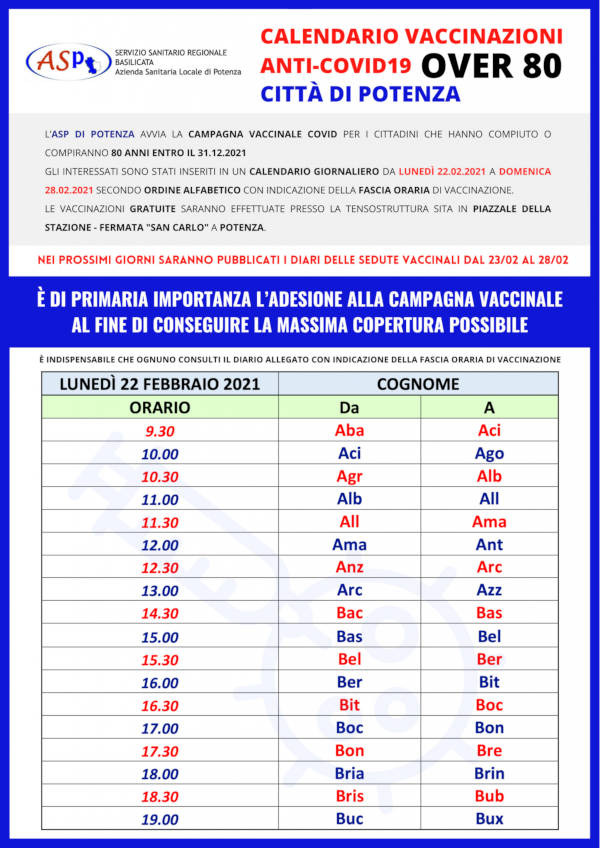 ASP SERVIZIO SANITARIO REGIONALE BASILICATA Azienda Sanitaria Locale di Potenza

CALENDARIO VACCINAZIONI ANTI-COVID19 OVER 80 CITTÀ DI POTENZA

L'ASP DI POTENZA AVVIA LA CAMPAGNA VACCINALE COVID PER I CITTADINI CHE HANNO COMPIUTO O COMPIRANNO 80 ANNI ENTRO IL 31.12.2021

GLI INTERESSATI SONO STATI INSERITI IN UN CALENDARIO GIORNALIERO DA LUNEDÌ 22.02.2021 A DOMENICA 28.02.2021 SECONDO ORDINE ALFABETICO CON INDICAZIONE DELLA FASCIA ORARIA DI VACCINAZIONE.

LE VACCINAZIONI GRATUITE SARANNO EFFETTUATE PRESSO LA TENSOSTRUTTURA SITA IN PIAZZALE DELLA STAZIONE - FERMATA "SAN CARLO" A POTENZA.

NEI PROSSIMI GIORNI SARANNO PUBBLICATI I DIARI DELLE SEDUTE VACCINALI DAL 23/02 AL 28/02

È DI PRIMARIA IMPORTANZA L'ADESIONE ALLA CAMPAGNA VACCINALE AL FINE DI CONSEGUIRE LA MASSIMA COPERTURA POSSIBILE

È INDISPENSABILE CHE OGNUNO CONSULTI IL DIARIO ALLEGATO CON INDICAZIONE DELLA FASCIA ORARIA DI VACCINAZIONE

| LUNEDÌ 22 FEBBRAIO 2021 | COGNOME | |
|---|---|---|
| ORARIO | Da | A |
| 9.30 | Aba | Aci |
| 10.00 | Aci | Ago |
| 10.30 | Agr | Alb |
| 11.00 | Alb | All |
| 11.30 | All | Ama |
| 12.00 | Ama | Ant |
| 12.30 | Anz | Arc |
| 13.00 | Arc | Azz |
| 14.30 | Bac | Bas |
| 15.00 | Bas | Bel |
| 15.30 | Bel | Ber |
| 16.00 | Ber | Bit |
| 16.30 | Bit | Boc |
| 17.00 | Boc | Bon |
| 17.30 | Bon | Bre |
| 18.00 | Bria | Brin |
| 18.30 | Bris | Bub |
| 19.00 | Buc | Bux |